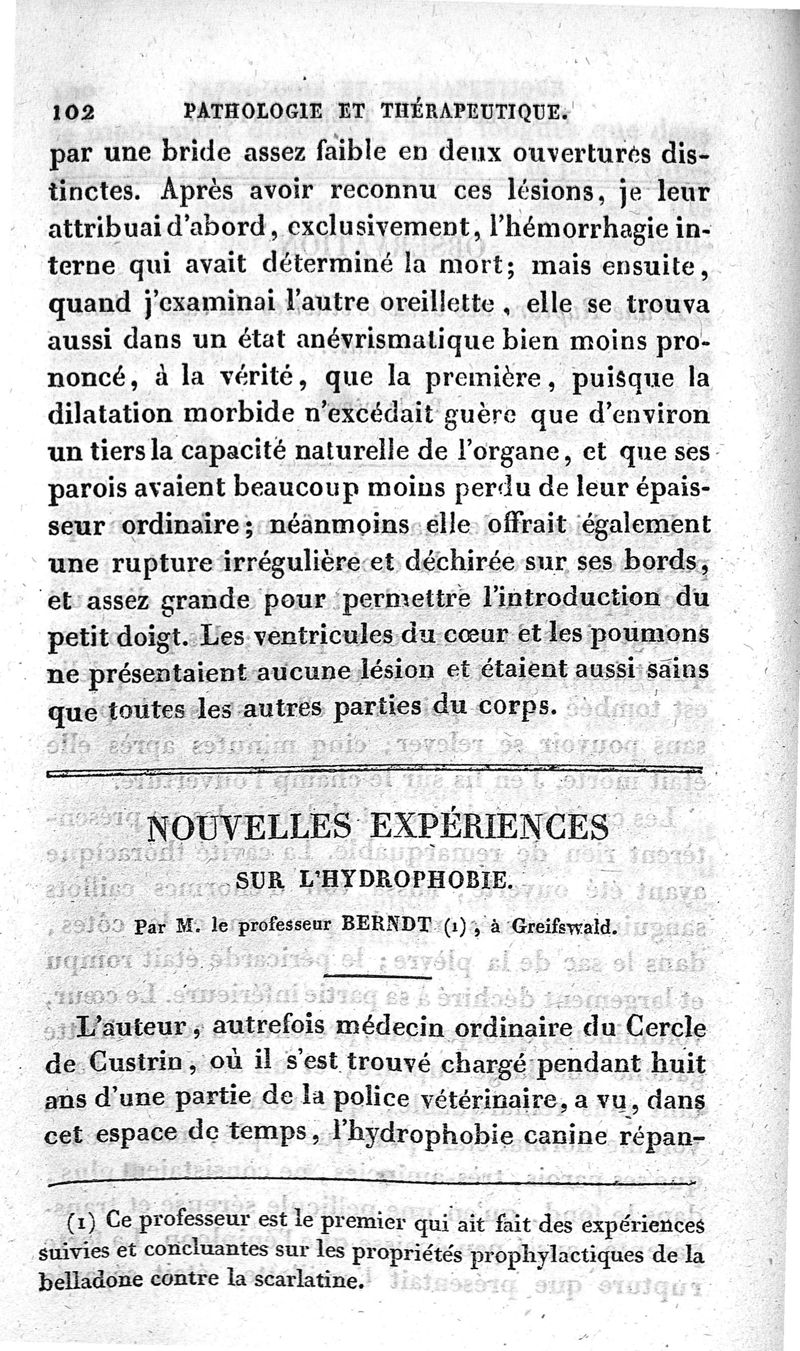 102 PATHOLOGIE ET THÉRAPEUTIQUE.

par une bride assez faible en deux ouvertures distinctes. Après avoir reconnu ces lésions, je leur attribuai d'abord, exclusivement, l'hémorrhagie interne qui avait déterminé la mort; mais ensuite, quand j'examinai l'autre oreillette, elle se trouva aussi dans un état anévrismatique bien moins prononcé, à la vérité, que la première, puisque la dilatation morbide n'excédait guère que d'environ un tiers la capacité naturelle de l'organe, et que ses parois avaient beaucoup moins perdu de leur épaisseur ordinaire; néanmoins elle offrait également une rupture irrégulière et déchirée sur ses bords, et assez grande pour permettre l'introduction du petit doigt. Les ventricules du cœur et les poumons ne présentaient aucune lésion et étaient aussi sains que toutes les autres parties du corps.

NOUVELLES EXPÉRIENCES
SUR L'HYDROPHOBIE.

Par M. le professeur BERNDT (1), à Greifswald.

L'auteur, autrefois médecin ordinaire du Cercle de Custrin, où il s'est trouvé chargé pendant huit ans d'une partie de la police vétérinaire, a vu, dans cet espace de temps, l'hydrophobie canine répan-

(1) Ce professeur est le premier qui ait fait des expériences suivies et concluantes sur les propriétés prophylactiques de la belladone contre la scarlatine.